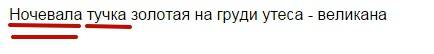 Ночевала тучка золотая на груди утеса - великана